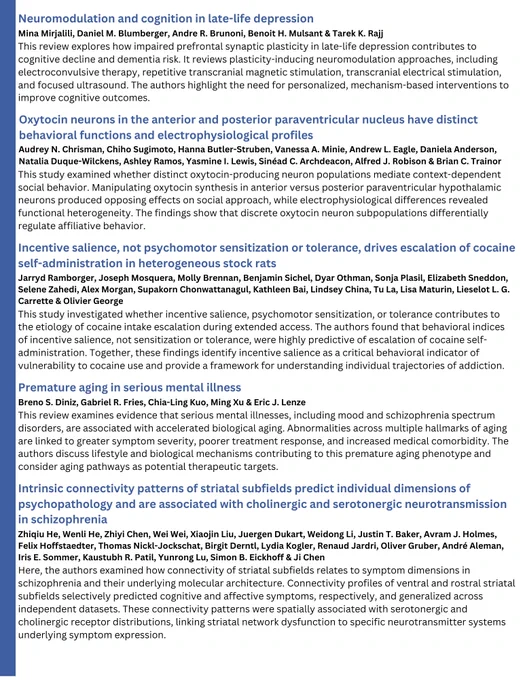 Neuromodulation and cognition in late-life depression

Mina Mirjalili, Daniel M. Blumberger, Andre R. Brunoni, Benoit H. Mulsant & Tarek K. Rajj

This review explores how impaired prefrontal synaptic plasticity in late-life depression contributes to cognitive decline and dementia risk. It reviews plasticity-inducing neuromodulation approaches, including electroconvulsive therapy, repetitive transcranial magnetic stimulation, transcranial electrical stimulation, and focused ultrasound. The authors highlight the need for personalized, mechanism-based interventions to improve cognitive outcomes.

Oxytocin neurons in the anterior and posterior paraventricular nucleus have distinct behavioral functions and electrophysiological profiles

Audrey N. Chrisman, Chiho Sugimoto, Hanna Butler-Struben, Vanessa A. Minie, Andrew L. Eagle, Daniela Anderson, Natalia Duque-Wilckens, Ashley Ramos, Yasmine I. Lewis, Sinéad C. Archdeacon, Alfred J. Robison & Brian C. Trainor

This study examined whether distinct oxytocin-producing neuron populations mediate context-dependent social behavior. Manipulating oxytocin synthesis in anterior versus posterior paraventricular hypothalamic neurons produced opposing effects on social approach, while electrophysiological differences revealed functional heterogeneity. The findings show that discrete oxytocin neuron subpopulations differentially regulate affiliative behavior.

Incentive salience, not psychomotor sensitization or tolerance, drives escalation of cocaine self-administration in heterogeneous stock rats

Jarryd Ramborger, Joseph Mosquera, Molly Brennan, Benjamin Sichel, Dyar Othman, Sonja Plasil, Elizabeth Sneddon, Selene Zahedi, Alex Morgan, Supakorn Chonwattanagul, Kathleen Bai, Lindsey China, Tu La, Lisa Maturin, Lieselot L. G. Carrette & Olivier George

This study investigated whether incentive salience, psychomotor sensitization, or tolerance contributes to the etiology of cocaine intake escalation during extended access. The authors found that behavioral indices of incentive salience, not sensitization or tolerance, were highly predictive of escalation of cocaine self-administration. Together, these findings identify incentive salience as a critical behavioral indicator of vulnerability to cocaine use and provide a framework for understanding individual trajectories of addiction.

Premature aging in serious mental illness

Breno S. Diniz, Gabriel R. Fries, Chia-Ling Kuo, Ming Xu & Eric J. Lenze

This review examines evidence that serious mental illnesses, including mood and schizophrenia spectrum disorders, are associated with accelerated biological aging. Abnormalities across multiple hallmarks of aging are linked to greater symptom severity, poorer treatment response, and increased medical comorbidity. The authors discuss lifestyle and biological mechanisms contributing to this premature aging phenotype and consider aging pathways as potential therapeutic targets.

Intrinsic connectivity patterns of striatal subfields predict individual dimensions of psychopathology and are associated with cholinergic and serotonergic neurotransmission in schizophrenia

Zhiqiu He, Wenli He, Zhiyi Chen, Wei Wei, Xiaojin Liu, Juergen Dukart, Weidong Li, Justin T. Baker, Avram J. Holmes, Felix Hoffstaedter, Thomas Nickl-Jockschat, Birgit Derntl, Lydia Kogler, Renaud Jardri, Oliver Gruber, André Aleman, Iris E. Sommer, Kaustubh R. Patil, Yunrong Lu, Simon B. Eickhoff & Ji Chen

Here, the authors examined how connectivity of striatal subfields relates to symptom dimensions in schizophrenia and their underlying molecular architecture. Connectivity profiles of ventral and rostral striatal subfields selectively predicted cognitive and affective symptoms, respectively, and generalized across independent datasets. These connectivity patterns were spatially associated with serotonergic and cholinergic receptor distributions, linking striatal network dysfunction to specific neurotransmitter systems underlying symptom expression.